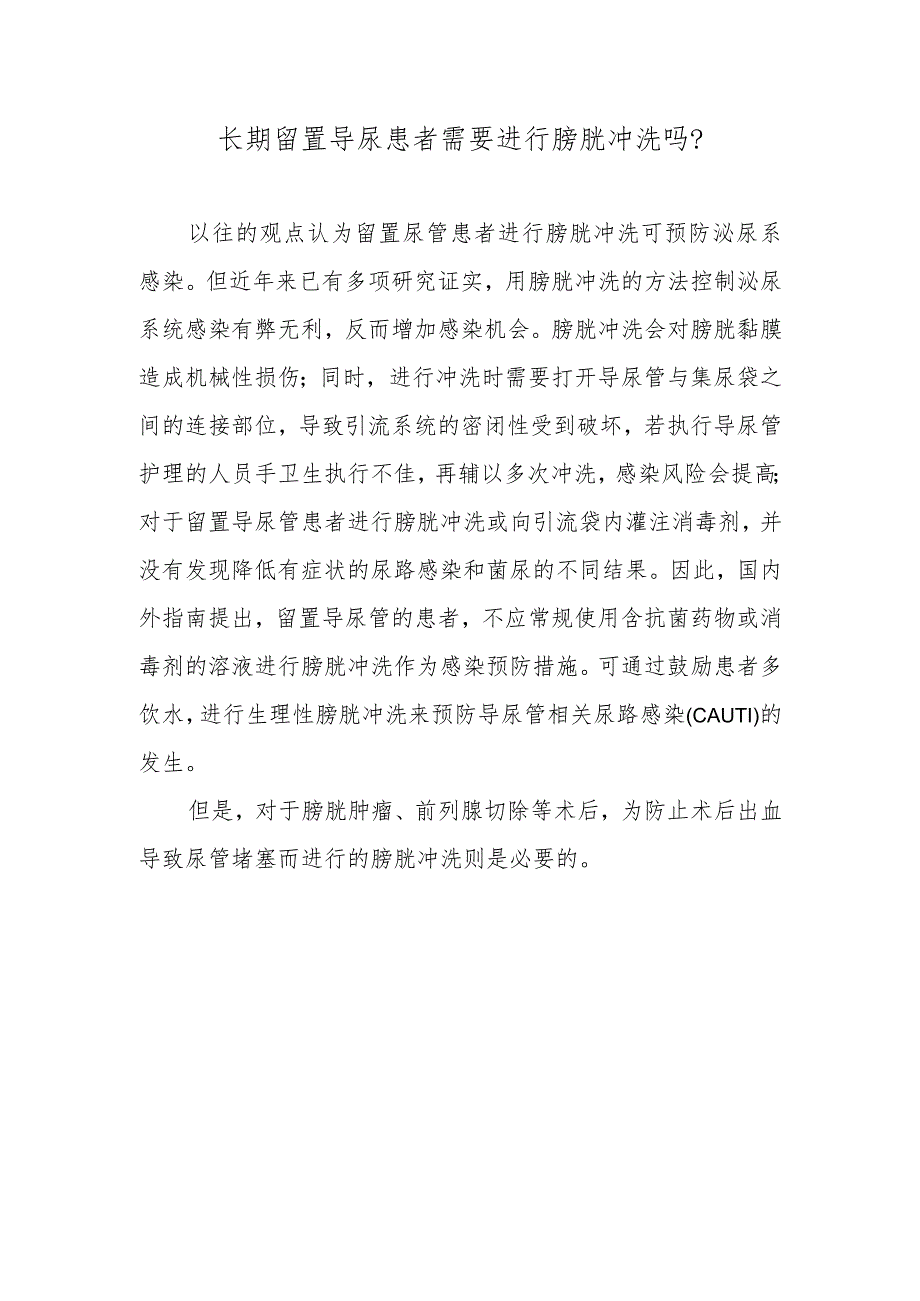 长期留置导尿患者需要进行膀胱冲洗吗?

以往的观点认为留置尿管患者进行膀胱冲洗可预防泌尿系感染。但近年来已有多项研究证实，用膀胱冲洗的方法控制泌尿系统感染有弊无利，反而增加感染机会。膀胱冲洗会对膀胱黏膜造成机械性损伤；同时，进行冲洗时需要打开导尿管与集尿袋之间的连接部位，导致引流系统的密闭性受到破坏，若执行导尿管护理的人员手卫生执行不佳，再辅以多次冲洗，感染风险会提高;对于留置导尿管患者进行膀胱冲洗或向引流袋内灌注消毒剂，并没有发现降低有症状的尿路感染和菌尿的不同结果。因此，国内外指南提出，留置导尿管的患者，不应常规使用含抗菌药物或消毒剂的溶液进行膀胱冲洗作为感染预防措施。可通过鼓励患者多饮水，进行生理性膀胱冲洗来预防导尿管相关尿路感染(CAUTI)的发生。

但是，对于膀胱肿瘤、前列腺切除等术后，为防止术后出血导致尿管堵塞而进行的膀胱冲洗则是必要的。